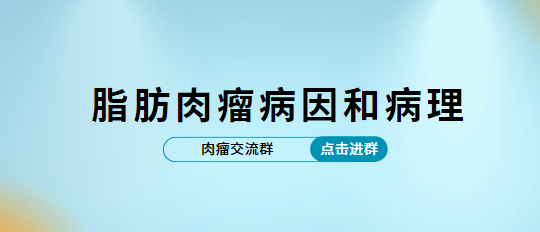 脂肪肉瘤病因和病理

肉瘤交流群 点击进群